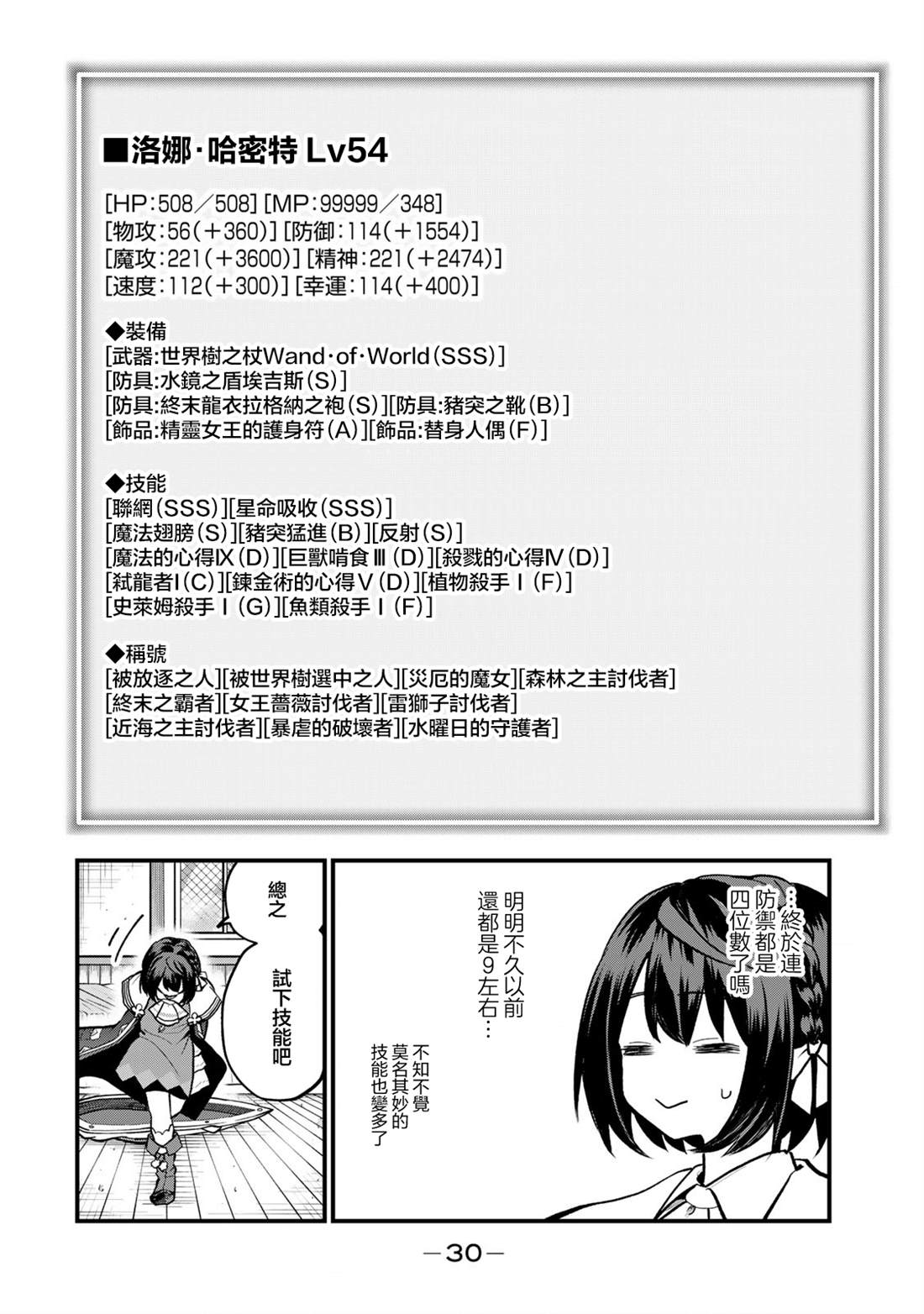 ■洛娜·哈密特 Lv54

[HP:508/508] [MP:99999/348]
[物攻:56(+360)] [防御:114(+1554)]
[魔攻:221(+3600)] [精神:221(+2474)]
[速度:112(+300)] [幸運:114(+400)]

◆裝備
[武器:世界樹之杖Wand·of·World(SSS)]
[防具:水鏡之盾埃吉斯(S)]
[防具:終末龍衣拉格納之袍(S)][防具:豬突之靴(B)]
[飾品:精靈女王的護身符(A)][飾品:替身人偶(F)]

◆技能
[聯網(SSS)][星命吸收(SSS)]
[魔法翅膀(S)][豬突猛進(B)][反射(S)]
[魔法的心得Ⅸ(D)][巨獸啃食Ⅲ(D)][殺戮的心得Ⅳ(D)]
[弒龍者Ⅰ(C)][鍊金術的心得Ⅴ(D)][植物殺手Ⅰ(F)]
[史萊姆殺手Ⅰ(G)][魚類殺手Ⅰ(F)]

◆稱號
[被放逐之人][被世界樹選中之人][災厄的魔女][森林之主討伐者]
[終末之霸者][女王薔薇討伐者][雷獅子討伐者]
[近海之主討伐者][暴虐的破壞者][水曜日的守護者]

…終於連防禦都是四位數了嗎

明明不久以前還都是9左右…

不知不覺莫名其妙的技能也變多了

總之

試下技能吧

—30—